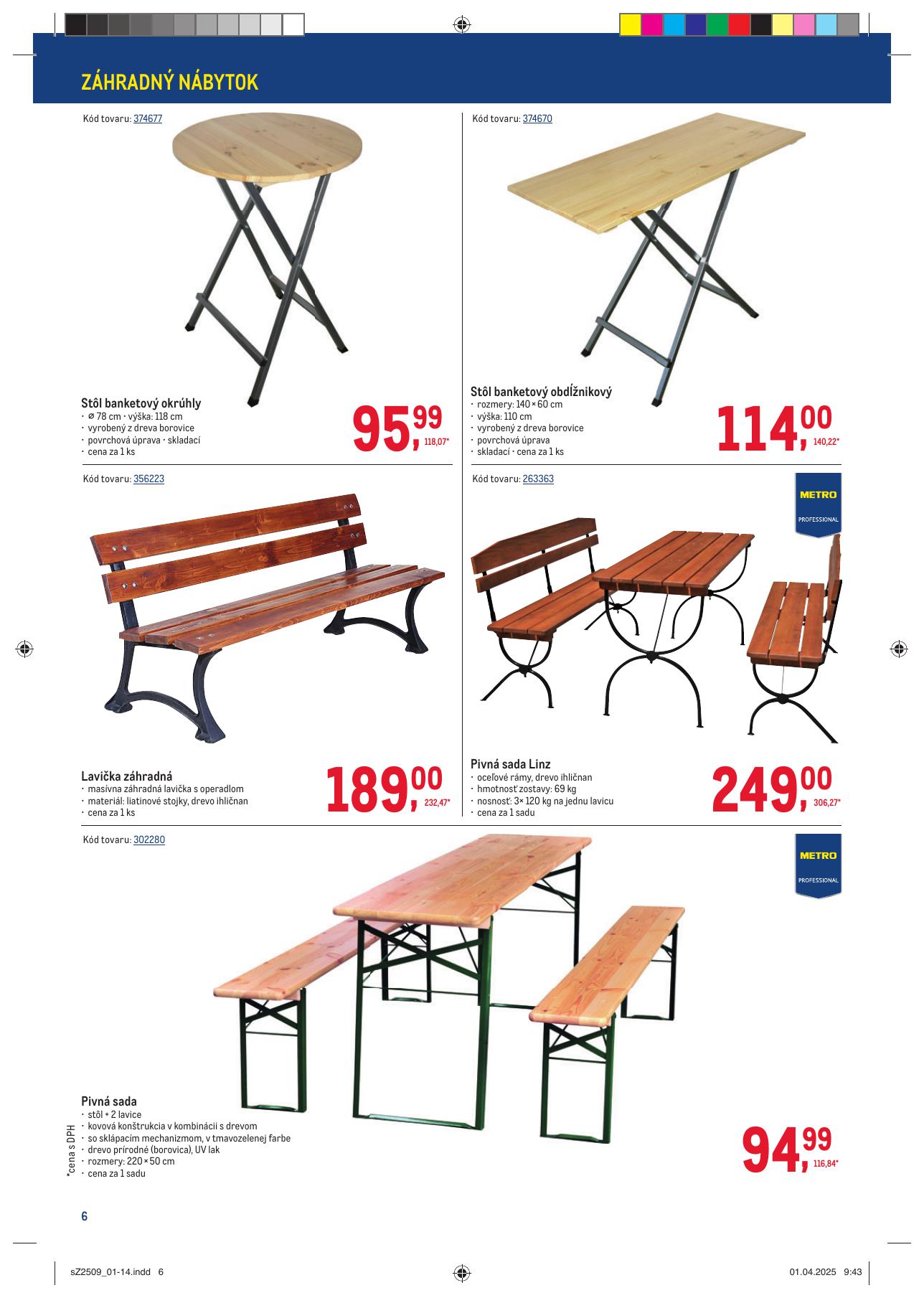 ZÁHRADNÝ NÁBYTOK

Kód tovaru: 374677

Stôl banketový okrúhly
· ⌀ 78 cm · výška: 118 cm
· vyrobený z dreva borovice
· povrchová úprava · skladací
· cena za 1 ks

95,99
118,07*

Kód tovaru: 374670

Stôl banketový obdĺžnikový
· rozmery: 140 × 60 cm
· výška: 110 cm
· vyrobený z dreva borovice
· povrchová úprava
· skladací · cena za 1 ks

114,00
140,22*

Kód tovaru: 356223

Lavička záhradná
· masívna záhradná lavička s operadlom
· materiál: liatinové stojky, drevo ihličnan
· cena za 1 ks

189,00
232,47*

Kód tovaru: 263363

METRO
PROFESSIONAL

Pivná sada Linz
· oceľové rámy, drevo ihličnan
· hmotnosť zostavy: 69 kg
· nosnosť: 3× 120 kg na jednu lavicu
· cena za 1 sadu

249,00
306,27*

Kód tovaru: 302280

METRO
PROFESSIONAL

Pivná sada
· stôl + 2 lavice
· kovová konštrukcia v kombinácii s drevom
· so sklápacím mechanizmom, v tmavozelenej farbe
· drevo prírodné (borovica), UV lak
· rozmery: 220 × 50 cm
· cena za 1 sadu

94,99
116,84*

*cena s DPH

6

sZ2509_01-14.indd 6

01.04.2025 9:43